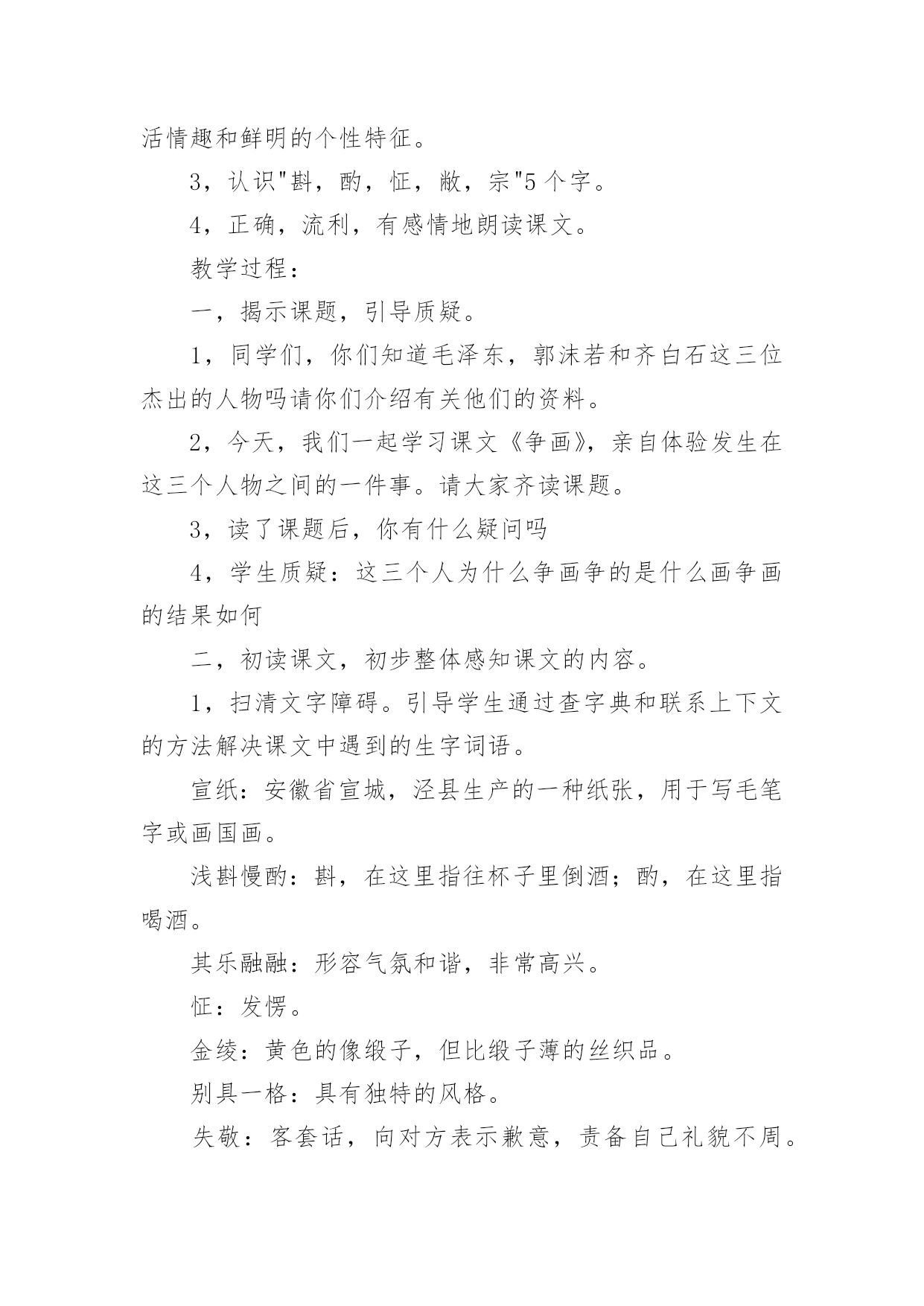 活情趣和鲜明的个性特征。

3，认识"斟，酌，怔，敝，宗"5个字。

4，正确，流利，有感情地朗读课文。

教学过程：

一，揭示课题，引导质疑。

1，同学们，你们知道毛泽东，郭沫若和齐白石这三位杰出的人物吗请你们介绍有关他们的资料。

2，今天，我们一起学习课文《争画》，亲自体验发生在这三个人物之间的一件事。请大家齐读课题。

3，读了课题后，你有什么疑问吗

4，学生质疑：这三个人为什么争画争的是什么画争画的结果如何

二，初读课文，初步整体感知课文的内容。

1，扫清文字障碍。引导学生通过查字典和联系上下文的方法解决课文中遇到的生字词语。

宣纸：安徽省宣城，泾县生产的一种纸张，用于写毛笔字或画国画。

浅斟慢酌：斟，在这里指往杯子里倒酒；酌，在这里指喝酒。

其乐融融：形容气氛和谐，非常高兴。

怔：发愣。

金绫：黄色的像缎子，但比缎子薄的丝织品。

别具一格：具有独特的风格。

失敬：客套话，向对方表示歉意，责备自己礼貌不周。